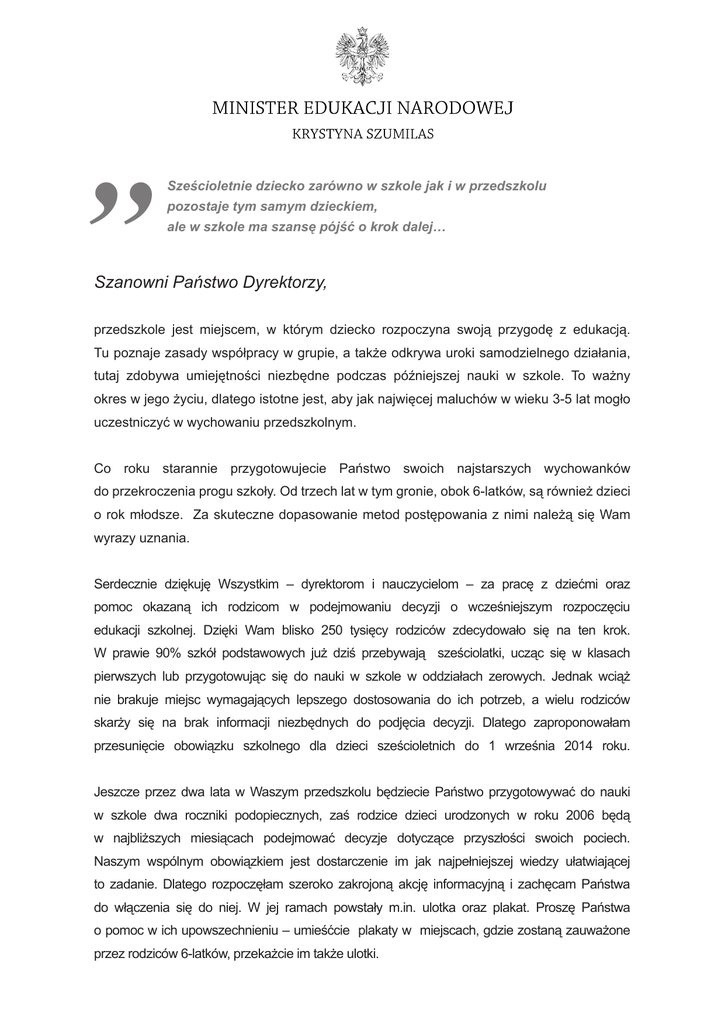 MINISTER EDUKACJI NARODOWEJ
KRYSTYNA SZUMILAS

„ Sześcioletnie dziecko zarówno w szkole jak i w przedszkolu pozostaje tym samym dzieckiem, ale w szkole ma szansę pójść o krok dalej…

Szanowni Państwo Dyrektorzy,

przedszkole jest miejscem, w którym dziecko rozpoczyna swoją przygodę z edukacją. Tu poznaje zasady współpracy w grupie, a także odkrywa uroki samodzielnego działania, tutaj zdobywa umiejętności niezbędne podczas późniejszej nauki w szkole. To ważny okres w jego życiu, dlatego istotne jest, aby jak najwięcej maluchów w wieku 3-5 lat mogło uczestniczyć w wychowaniu przedszkolnym.

Co roku starannie przygotowujecie Państwo swoich najstarszych wychowanków do przekroczenia progu szkoły. Od trzech lat w tym gronie, obok 6-latków, są również dzieci o rok młodsze. Za skuteczne dopasowanie metod postępowania z nimi należą się Wam wyrazy uznania.

Serdecznie dziękuję Wszystkim – dyrektorom i nauczycielom – za pracę z dziećmi oraz pomoc okazaną ich rodzicom w podejmowaniu decyzji o wcześniejszym rozpoczęciu edukacji szkolnej. Dzięki Wam blisko 250 tysięcy rodziców zdecydowało się na ten krok. W prawie 90% szkół podstawowych już dziś przebywają sześciolatki, ucząc się w klasach pierwszych lub przygotowując się do nauki w szkole w oddziałach zerowych. Jednak wciąż nie brakuje miejsc wymagających lepszego dostosowania do ich potrzeb, a wielu rodziców skarży się na brak informacji niezbędnych do podjęcia decyzji. Dlatego zaproponowałam przesunięcie obowiązku szkolnego dla dzieci sześcioletnich do 1 września 2014 roku.

Jeszcze przez dwa lata w Waszym przedszkolu będziecie Państwo przygotowywać do nauki w szkole dwa roczniki podopiecznych, zaś rodzice dzieci urodzonych w roku 2006 będą w najbliższych miesiącach podejmować decyzje dotyczące przyszłości swoich pociech. Naszym wspólnym obowiązkiem jest dostarczenie im jak najpełniejszej wiedzy ułatwiającej to zadanie. Dlatego rozpoczęłam szeroko zakrojoną akcję informacyjną i zachęcam Państwa do włączenia się do niej. W jej ramach powstały m.in. ulotka oraz plakat. Proszę Państwa o pomoc w ich upowszechnieniu – umieśćcie plakaty w miejscach, gdzie zostaną zauważone przez rodziców 6-latków, przekażcie im także ulotki.